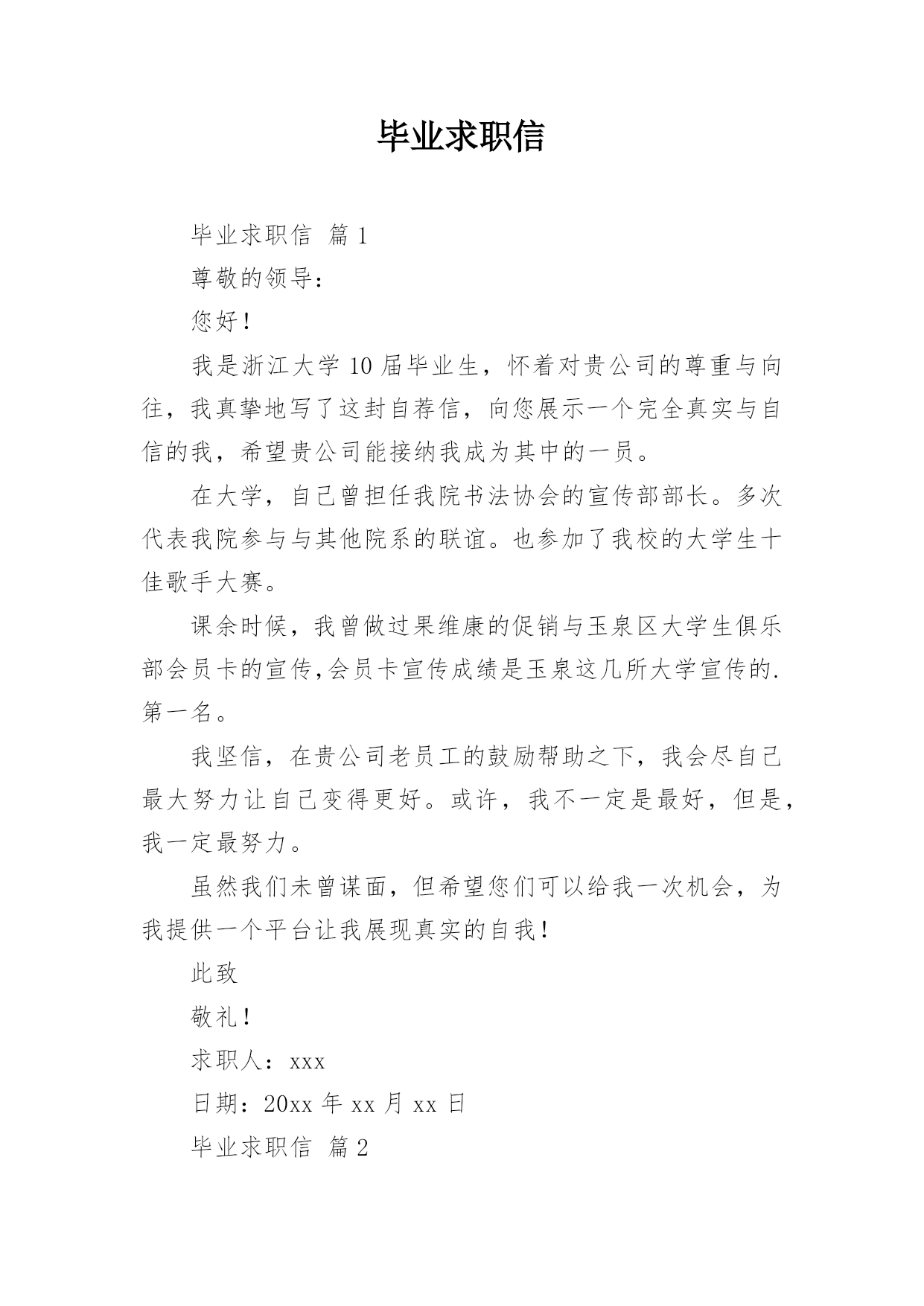 毕业求职信

毕业求职信 篇1

尊敬的领导：

您好！

我是浙江大学10届毕业生，怀着对贵公司的尊重与向往，我真挚地写了这封自荐信，向您展示一个完全真实与自信的我，希望贵公司能接纳我成为其中的一员。

在大学，自己曾担任我院书法协会的宣传部部长。多次代表我院参与与其他院系的联谊。也参加了我校的大学生十佳歌手大赛。

课余时候，我曾做过果维康的促销与玉泉区大学生俱乐部会员卡的宣传,会员卡宣传成绩是玉泉这几所大学宣传的.第一名。

我坚信，在贵公司老员工的鼓励帮助之下，我会尽自己最大努力让自己变得更好。或许，我不一定是最好，但是，我一定最努力。

虽然我们未曾谋面，但希望您们可以给我一次机会，为我提供一个平台让我展现真实的自我！

此致

敬礼！

求职人：xxx

日期：20xx年xx月xx日

毕业求职信 篇2